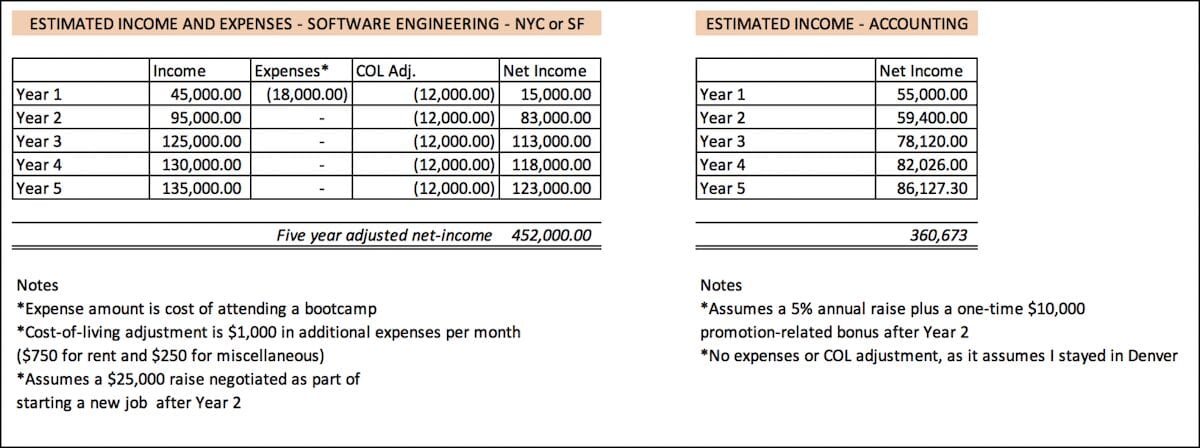 ESTIMATED INCOME AND EXPENSES - SOFTWARE ENGINEERING - NYC or SF

| | Income | Expenses* | COL Adj. | Net Income |
|---|---|---|---|---|
| Year 1 | 45,000.00 | (18,000.00) | (12,000.00) | 15,000.00 |
| Year 2 | 95,000.00 | - | (12,000.00) | 83,000.00 |
| Year 3 | 125,000.00 | - | (12,000.00) | 113,000.00 |
| Year 4 | 130,000.00 | - | (12,000.00) | 118,000.00 |
| Year 5 | 135,000.00 | - | (12,000.00) | 123,000.00 |

Five year adjusted net-income 452,000.00

Notes
*Expense amount is cost of attending a bootcamp
*Cost-of-living adjustment is $1,000 in additional expenses per month ($750 for rent and $250 for miscellaneous)
*Assumes a $25,000 raise negotiated as part of starting a new job after Year 2

ESTIMATED INCOME - ACCOUNTING

| | Net Income |
|---|---|
| Year 1 | 55,000.00 |
| Year 2 | 59,400.00 |
| Year 3 | 78,120.00 |
| Year 4 | 82,026.00 |
| Year 5 | 86,127.30 |

360,673

Notes
*Assumes a 5% annual raise plus a one-time $10,000 promotion-related bonus after Year 2
*No expenses or COL adjustment, as it assumes I stayed in Denver